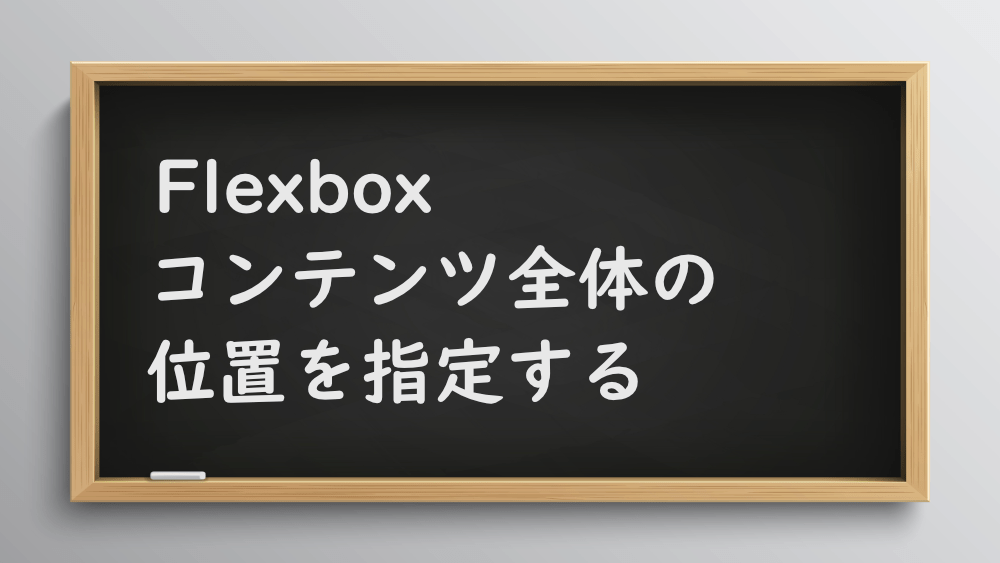 Flexbox
コンテンツ全体の
位置を指定する